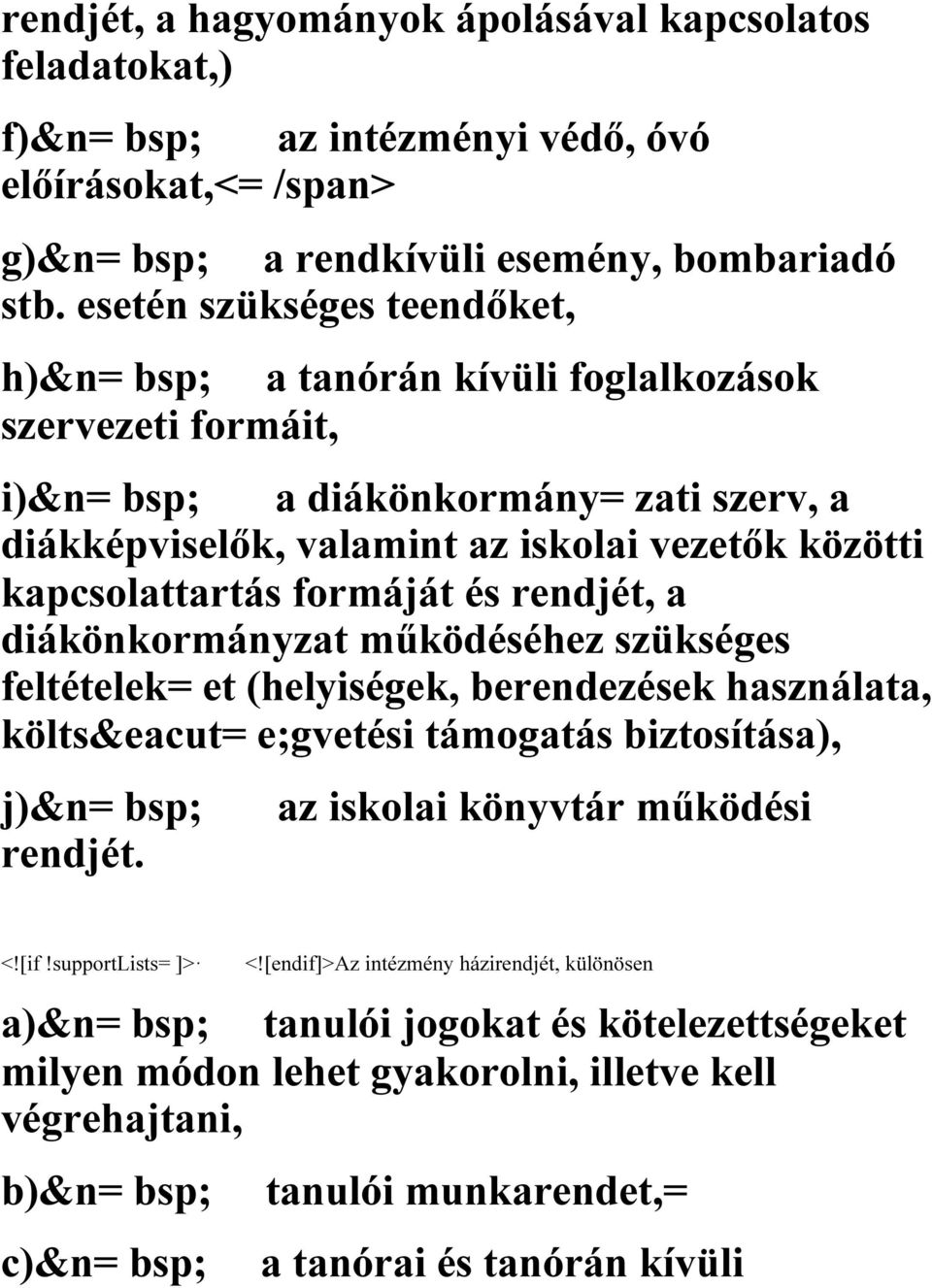 rendjét, a hagyományok ápolásával kapcsolatos feladatokat,)

f)&n= bsp; az intézményi védő, óvó előírásokat,<= /span>

g)&n= bsp; a rendkívüli esemény, bombariadó stb. esetén szükséges teendőket,

h)&n= bsp; a tanórán kívüli foglalkozások szervezeti formáit,

i)&n= bsp; a diákönkormány= zati szerv, a diákképviselők, valamint az iskolai vezetők közötti kapcsolattartás formáját és rendjét, a diákönkormányzat működéséhez szükséges feltételek= et (helyiségek, berendezések használata, költs&eacut= e;gvetési támogatás biztosítása),

j)&n= bsp; az iskolai könyvtár működési rendjét.

<![if !supportLists= ]>· <![endif]>Az intézmény házirendjét, különösen

a)&n= bsp; tanulói jogokat és kötelezettségeket milyen módon lehet gyakorolni, illetve kell végrehajtani,

b)&n= bsp; tanulói munkarendet,=

c)&n= bsp; a tanórai és tanórán kívüli